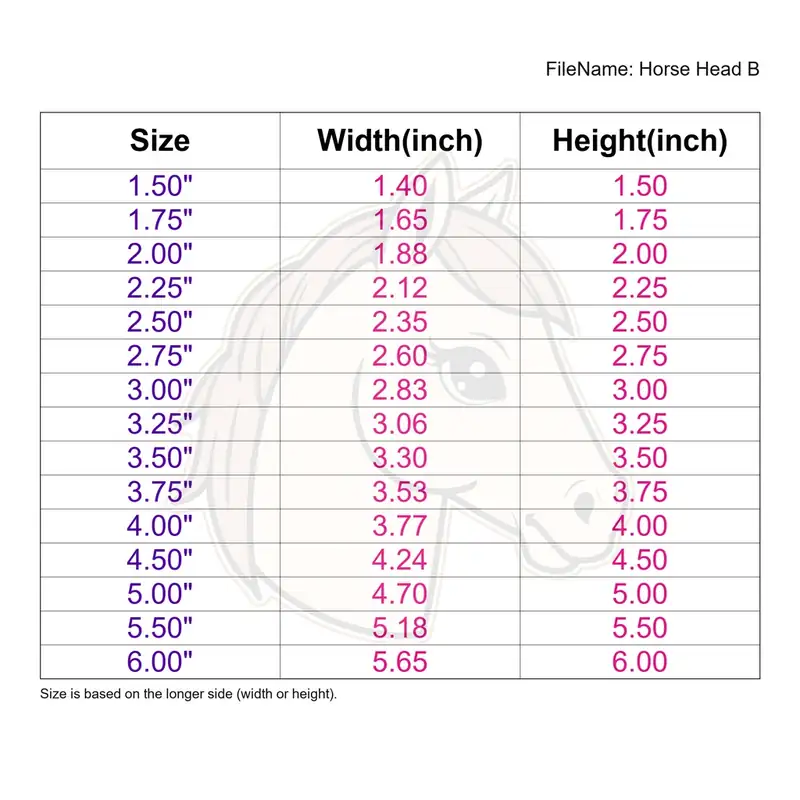 FileName: Horse Head B

| Size | Width(inch) | Height(inch) |
|---|---|---|
| 1.50" | 1.40 | 1.50 |
| 1.75" | 1.65 | 1.75 |
| 2.00" | 1.88 | 2.00 |
| 2.25" | 2.12 | 2.25 |
| 2.50" | 2.35 | 2.50 |
| 2.75" | 2.60 | 2.75 |
| 3.00" | 2.83 | 3.00 |
| 3.25" | 3.06 | 3.25 |
| 3.50" | 3.30 | 3.50 |
| 3.75" | 3.53 | 3.75 |
| 4.00" | 3.77 | 4.00 |
| 4.50" | 4.24 | 4.50 |
| 5.00" | 4.70 | 5.00 |
| 5.50" | 5.18 | 5.50 |
| 6.00" | 5.65 | 6.00 |

Size is based on the longer side (width or height).